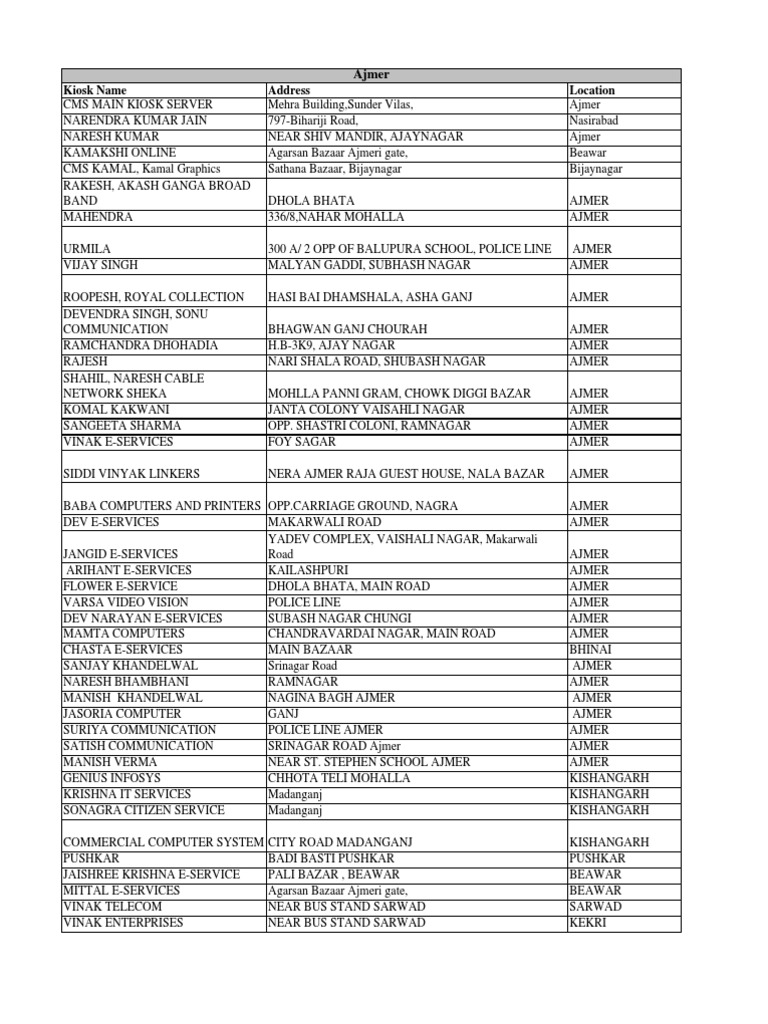 | Ajmer | | |
|---|---|---|
| Kiosk Name | Address | Location |
| CMS MAIN KIOSK SERVER | Mehra Building,Sunder Vilas, | Ajmer |
| NARENDRA KUMAR JAIN | 797-Bihariji Road, | Nasirabad |
| NARESH KUMAR | NEAR SHIV MANDIR, AJAYNAGAR | Ajmer |
| KAMAKSHI ONLINE | Agarsan Bazaar Ajmeri gate, | Beawar |
| CMS KAMAL, Kamal Graphics | Sathana Bazaar, Bijaynagar | Bijaynagar |
| RAKESH, AKASH GANGA BROAD BAND | DHOLA BHATA | AJMER |
| MAHENDRA | 336/8,NAHAR MOHALLA | AJMER |
| URMILA | 300 A/ 2 OPP OF BALUPURA SCHOOL, POLICE LINE | AJMER |
| VIJAY SINGH | MALYAN GADDI, SUBHASH NAGAR | AJMER |
| ROOPESH, ROYAL COLLECTION | HASI BAI DHAMSHALA, ASHA GANJ | AJMER |
| DEVENDRA SINGH, SONU COMMUNICATION | BHAGWAN GANJ CHOURAH | AJMER |
| RAMCHANDRA DHOHADIA | H.B-3K9, AJAY NAGAR | AJMER |
| RAJESH | NARI SHALA ROAD, SHUBASH NAGAR | AJMER |
| SHAHIL, NARESH CABLE NETWORK SHEKA | MOHLLA PANNI GRAM, CHOWK DIGGI BAZAR | AJMER |
| KOMAL KAKWANI | JANTA COLONY VAISAHLI NAGAR | AJMER |
| SANGEETA SHARMA | OPP. SHASTRI COLONI, RAMNAGAR | AJMER |
| VINAK E-SERVICES | FOY SAGAR | AJMER |
| SIDDI VINYAK LINKERS | NERA AJMER RAJA GUEST HOUSE, NALA BAZAR | AJMER |
| BABA COMPUTERS AND PRINTERS | OPP.CARRIAGE GROUND, NAGRA | AJMER |
| DEV E-SERVICES | MAKARWALI ROAD | AJMER |
| JANGID E-SERVICES | YADEV COMPLEX, VAISHALI NAGAR, Makarwali Road | AJMER |
| ARIHANT E-SERVICES | KAILASHPURI | AJMER |
| FLOWER E-SERVICE | DHOLA BHATA, MAIN ROAD | AJMER |
| VARSA VIDEO VISION | POLICE LINE | AJMER |
| DEV NARAYAN E-SERVICES | SUBASH NAGAR CHUNGI | AJMER |
| MAMTA COMPUTERS | CHANDRAVARDAI NAGAR, MAIN ROAD | AJMER |
| CHASTA E-SERVICES | MAIN BAZAAR | BHINAI |
| SANJAY KHANDELWAL | Srinagar Road | AJMER |
| NARESH BHAMBHANI | RAMNAGAR | AJMER |
| MANISH KHANDELWAL | NAGINA BAGH AJMER | AJMER |
| JASORIA COMPUTER | GANJ | AJMER |
| SURIYA COMMUNICATION | POLICE LINE AJMER | AJMER |
| SATISH COMMUNICATION | SRINAGAR ROAD Ajmer | AJMER |
| MANISH VERMA | NEAR ST. STEPHEN SCHOOL AJMER | AJMER |
| GENIUS INFOSYS | CHHOTA TELI MOHALLA | KISHANGARH |
| KRISHNA IT SERVICES | Madanganj | KISHANGARH |
| SONAGRA CITIZEN SERVICE | Madanganj | KISHANGARH |
| COMMERCIAL COMPUTER SYSTEM | CITY ROAD MADANGANJ | KISHANGARH |
| PUSHKAR | BADI BASTI PUSHKAR | PUSHKAR |
| JAISHREE KRISHNA E-SERVICE | PALI BAZAR , BEAWAR | BEAWAR |
| MITTAL E-SERVICES | Agarsan Bazaar Ajmeri gate, | BEAWAR |
| VINAK TELECOM | NEAR BUS STAND SARWAD | SARWAD |
| VINAK ENTERPRISES | NEAR BUS STAND SARWAD | KEKRI |